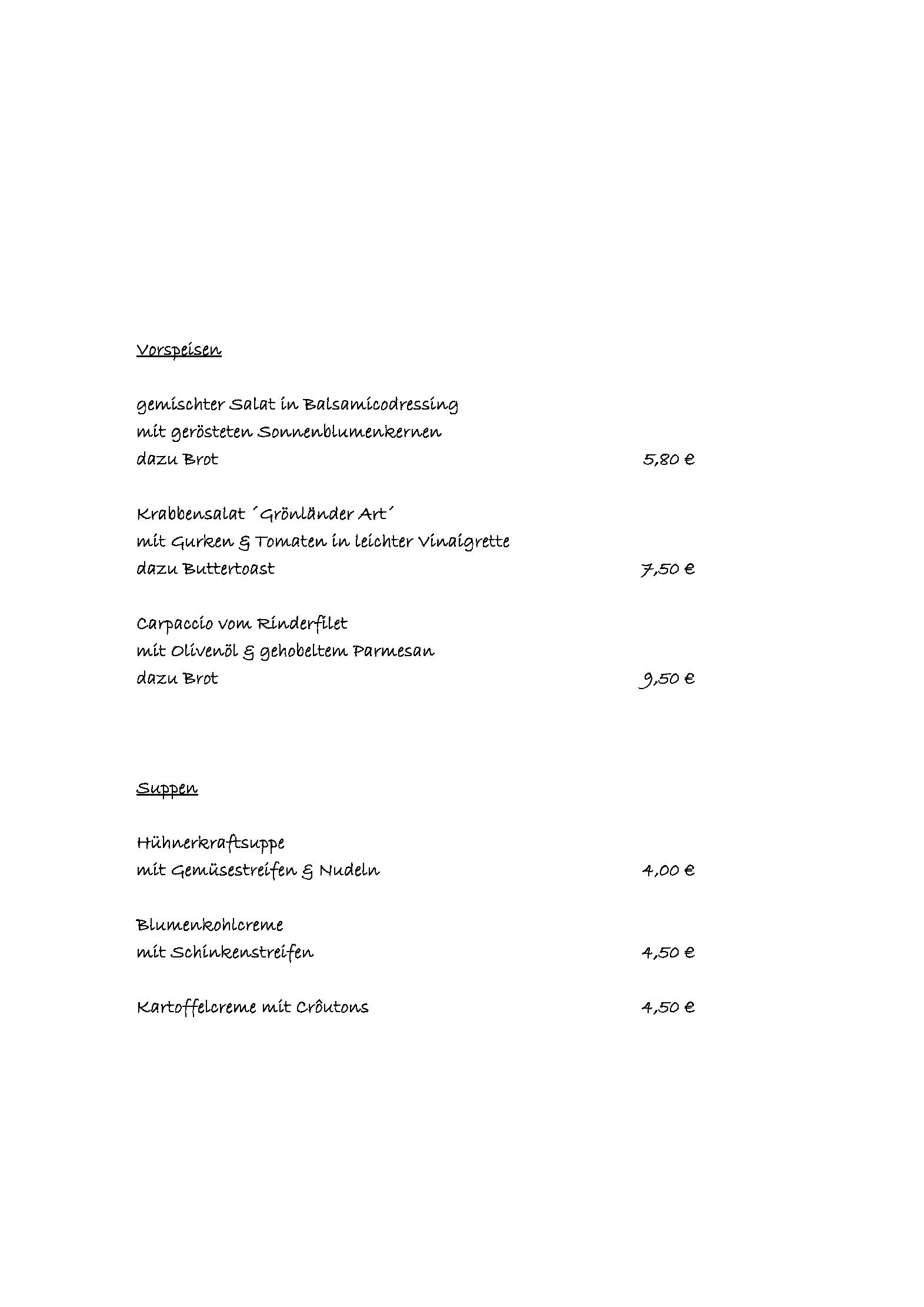 Vorspeisen

gemischter Salat in Balsamicodressing
mit gerösteten Sonnenblumenkernen
dazu Brot 5,80 €

Krabbensalat ´Grönländer Art´
mit Gurken & Tomaten in leichter Vinaigrette
dazu Buttertoast 7,50 €

Carpaccio vom Rinderfilet
mit Olivenöl & gehobeltem Parmesan
dazu Brot 9,50 €

Suppen

Hühnerkraftsuppe
mit Gemüsestreifen & Nudeln 4,00 €

Blumenkohlcreme
mit Schinkenstreifen 4,50 €

Kartoffelcreme mit Crôutons 4,50 €